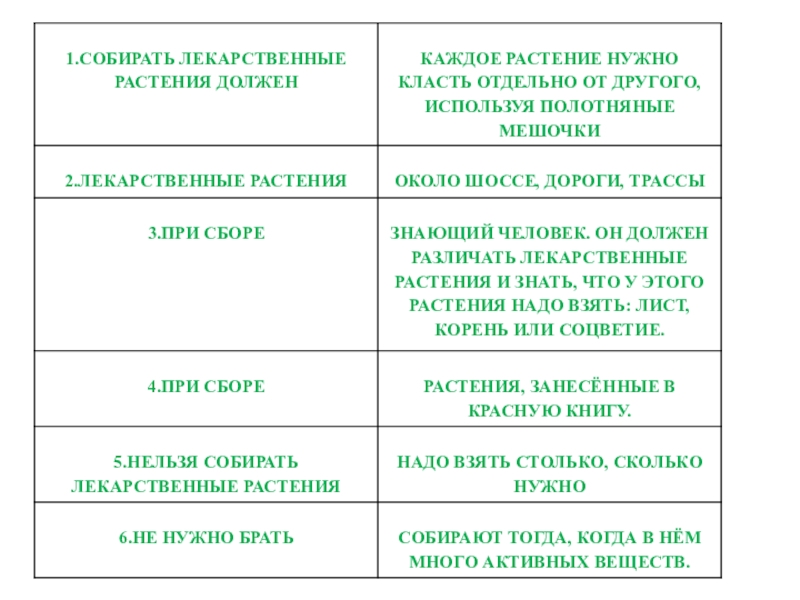 | 1.СОБИРАТЬ ЛЕКАРСТВЕННЫЕ РАСТЕНИЯ ДОЛЖЕН | КАЖДОЕ РАСТЕНИЕ НУЖНО КЛАСТЬ ОТДЕЛЬНО ОТ ДРУГОГО, ИСПОЛЬЗУЯ ПОЛОТНЯНЫЕ МЕШОЧКИ |
|---|---|
| 2.ЛЕКАРСТВЕННЫЕ РАСТЕНИЯ | ОКОЛО ШОССЕ, ДОРОГИ, ТРАССЫ |
| 3.ПРИ СБОРЕ | ЗНАЮЩИЙ ЧЕЛОВЕК. ОН ДОЛЖЕН РАЗЛИЧАТЬ ЛЕКАРСТВЕННЫЕ РАСТЕНИЯ И ЗНАТЬ, ЧТО У ЭТОГО РАСТЕНИЯ НАДО ВЗЯТЬ: ЛИСТ, КОРЕНЬ ИЛИ СОЦВЕТИЕ. |
| 4.ПРИ СБОРЕ | РАСТЕНИЯ, ЗАНЕСЁННЫЕ В КРАСНУЮ КНИГУ. |
| 5.НЕЛЬЗЯ СОБИРАТЬ ЛЕКАРСТВЕННЫЕ РАСТЕНИЯ | НАДО ВЗЯТЬ СТОЛЬКО, СКОЛЬКО НУЖНО |
| 6.НЕ НУЖНО БРАТЬ | СОБИРАЮТ ТОГДА, КОГДА В НЁМ МНОГО АКТИВНЫХ ВЕЩЕСТВ. |